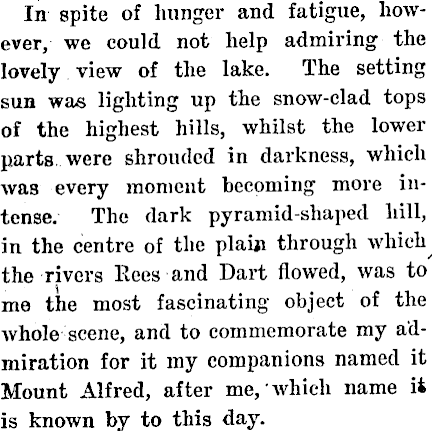 In spite of hunger and fatigue, however, we could not help admiring the lovely view of the lake. The setting sun was lighting up the snow-clad tops of the highest hills, whilst the lower parts were shrouded in darkness, which was every moment becoming more intense. The dark pyramid-shaped hill, in the centre of the plain through which the rivers Rees and Dart flowed, was to me the most fascinating object of the whole scene, and to commemorate my admiration for it my companions named it Mount Alfred, after me, which name it is known by to this day.